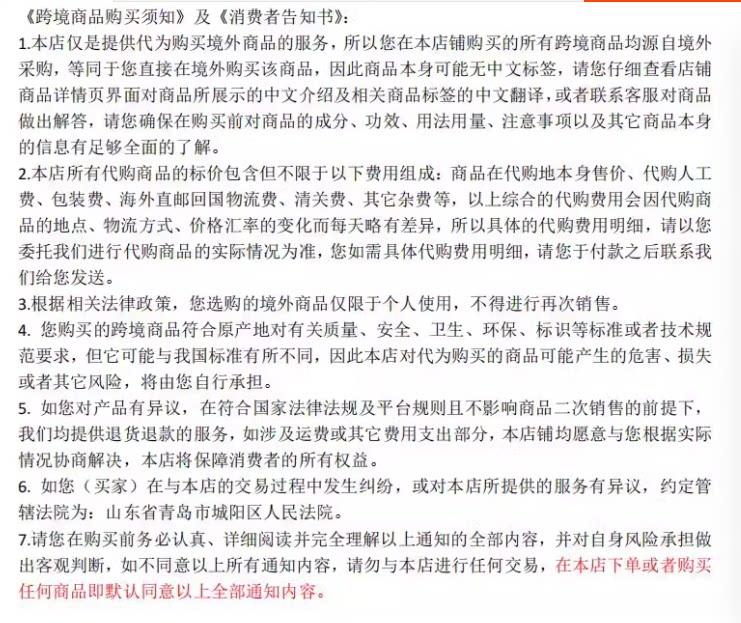 《跨境商品购买须知》及《消费者告知书》：

1.本店仅是提供代为购买境外商品的服务，所以您在本店铺购买的所有跨境商品均源自境外采购，等同于您直接在境外购买该商品，因此商品本身可能无中文标签，请您仔细查看店铺商品详情页界面对商品所展示的中文介绍及相关商品标签的中文翻译，或者联系客服对商品做出解答，请您确保在购买前对商品的成分、功效、用法用量、注意事项以及其它商品本身的信息有足够全面的了解。

2.本店所有代购商品的标价包含但不限于以下费用组成：商品在代购地本身售价、代购人工费、包装费、海外直邮回国物流费、清关费、其它杂费等，以上综合的代购费用会因代购商品的地点、物流方式、价格汇率的变化而每天略有差异，所以具体的代购费用明细，请以您委托我们进行代购商品的实际情况为准，您如需具体代购费用明细，请您于付款之后联系我们给您发送。

3.根据相关法律政策，您选购的境外商品仅限于个人使用，不得进行再次销售。

4. 您购买的跨境商品符合原产地对有关质量、安全、卫生、环保、标识等标准或者技术规范要求，但它可能与我国标准有所不同，因此本店对代为购买的商品可能产生的危害、损失或者其它风险，将由您自行承担。

5. 如您对产品有异议，在符合国家法律法规及平台规则且不影响商品二次销售的前提下，我们均提供退货退款的服务，如涉及运费或其它费用支出部分，本店铺均愿意与您根据实际情况协商解决，本店将保障消费者的所有权益。

6. 如您（买家）在与本店的交易过程中发生纠纷，或对本店所提供的服务有异议，约定管辖法院为：山东省青岛市城阳区人民法院。

7.请您在购买前务必认真、详细阅读并完全理解以上通知的全部内容，并对自身风险承担做出客观判断，如不同意以上所有通知内容，请勿与本店进行任何交易，在本店下单或者购买任何商品即默认同意以上全部通知内容。